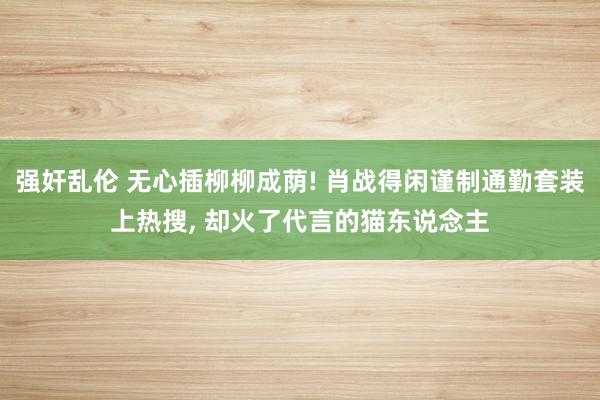 强奸乱伦 无心插柳柳成荫! 肖战得闲谨制通勤套装上热搜, 却火了代言的猫东说念主